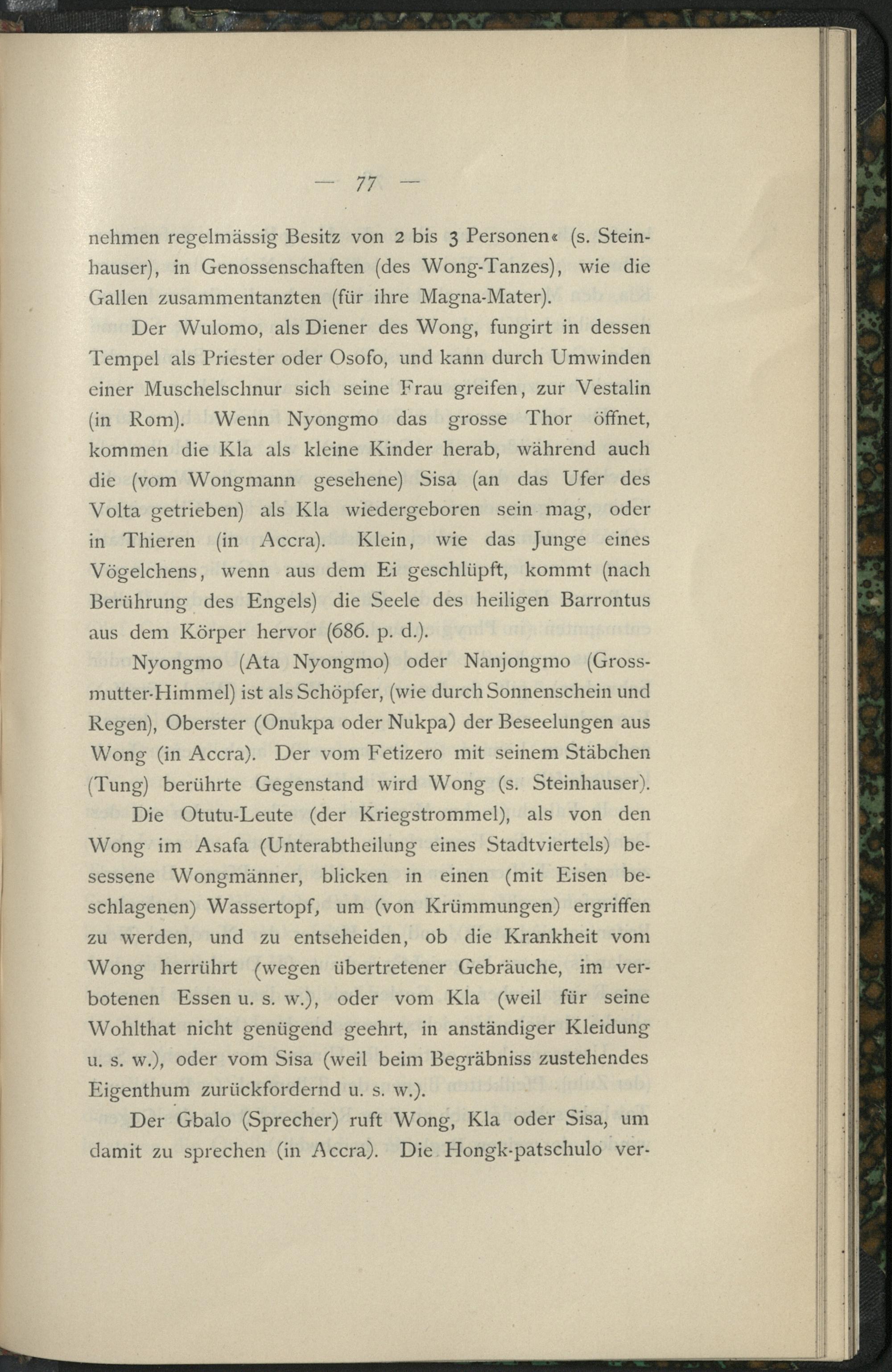 — 77 —

nehmen regelmässig Besitz von 2 bis 3 Personen« (s. Steinhauser), in Genossenschaften (des Wong-Tanzes), wie die Gallen zusammentanzten (für ihre Magna-Mater).

Der Wulomo, als Diener des Wong, fungirt in dessen Tempel als Priester oder Osofo, und kann durch Umwinden einer Muschelschnur sich seine Frau greifen, zur Vestalin (in Rom). Wenn Nyongmo das grosse Thor öffnet, kommen die Kla als kleine Kinder herab, während auch die (vom Wongmann gesehene) Sisa (an das Ufer des Volta getrieben) als Kla wiedergeboren sein mag, oder in Thieren (in Accra). Klein, wie das Junge eines Vögelchens, wenn aus dem Ei geschlüpft, kommt (nach Berührung des Engels) die Seele des heiligen Barrontus aus dem Körper hervor (686. p. d.).

Nyongmo (Ata Nyongmo) oder Nanjongmo (Grossmutter-Himmel) ist als Schöpfer, (wie durch Sonnenschein und Regen), Oberster (Onukpa oder Nukpa) der Beseelungen aus Wong (in Accra). Der vom Fetizero mit seinem Stäbchen (Tung) berührte Gegenstand wird Wong (s. Steinhauser).

Die Otutu-Leute (der Kriegstrommel), als von den Wong im Asafa (Unterabtheilung eines Stadtviertels) besessene Wongmänner, blicken in einen (mit Eisen beschlagenen) Wassertopf, um (von Krümmungen) ergriffen zu werden, und zu entseheiden, ob die Krankheit vom Wong herrührt (wegen übertretener Gebräuche, im verbotenen Essen u. s. w.), oder vom Kla (weil für seine Wohlthat nicht genügend geehrt, in anständiger Kleidung u. s. w.), oder vom Sisa (weil beim Begräbniss zustehendes Eigenthum zurückfordernd u. s. w.).

Der Gbalo (Sprecher) ruft Wong, Kla oder Sisa, um damit zu sprechen (in Accra). Die Hongk-patschulo ver-